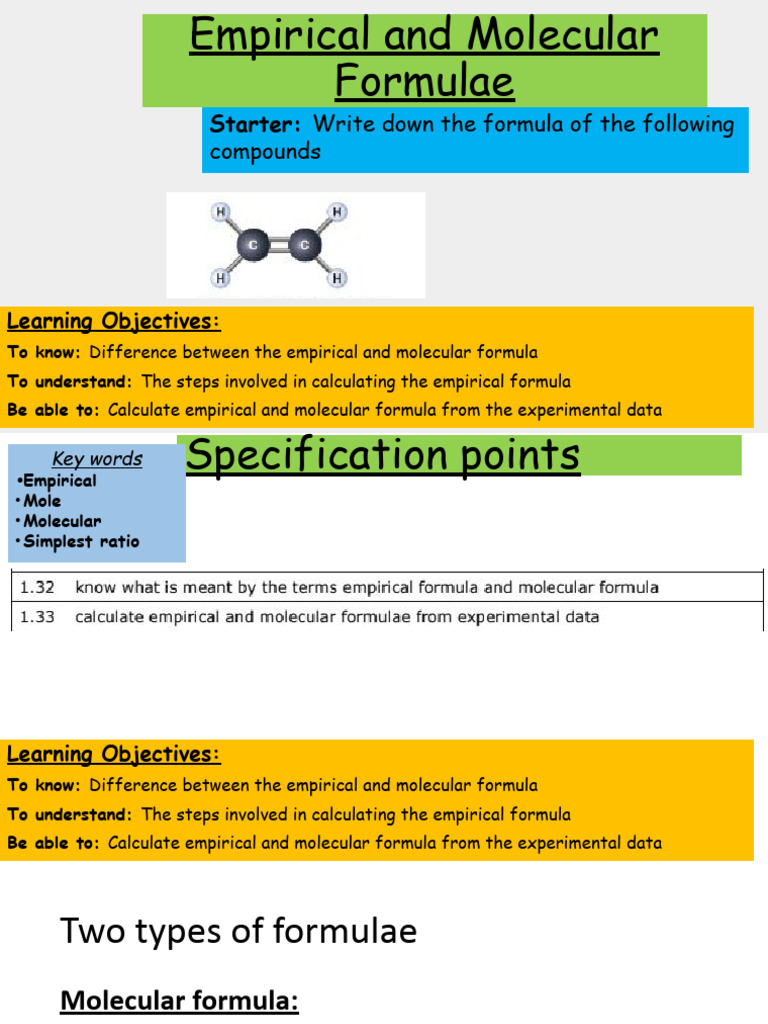 Empirical and Molecular Formulae

Starter: Write down the formula of the following compounds

H H C C H H

Learning Objectives:
To know: Difference between the empirical and molecular formula
To understand: The steps involved in calculating the empirical formula
Be able to: Calculate empirical and molecular formula from the experimental data

Key words
•Empirical
• Mole
• Molecular
• Simplest ratio

Specification points

| 1.32 | know what is meant by the terms empirical formula and molecular formula |
|---|---|
| 1.33 | calculate empirical and molecular formulae from experimental data |

Learning Objectives:
To know: Difference between the empirical and molecular formula
To understand: The steps involved in calculating the empirical formula
Be able to: Calculate empirical and molecular formula from the experimental data

Two types of formulae

Molecular formula: